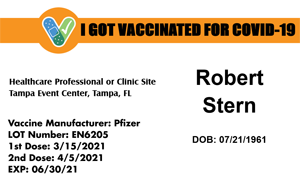 I GOT VACCINATED FOR COVID-19

Healthcare Professional or Clinic Site
Tampa Event Center, Tampa, FL

Vaccine Manufacturer: Pfizer
LOT Number: EN6205
1st Dose: 3/15/2021
2nd Dose: 4/5/2021
EXP: 06/30/21

Robert Stern

DOB: 07/21/1961